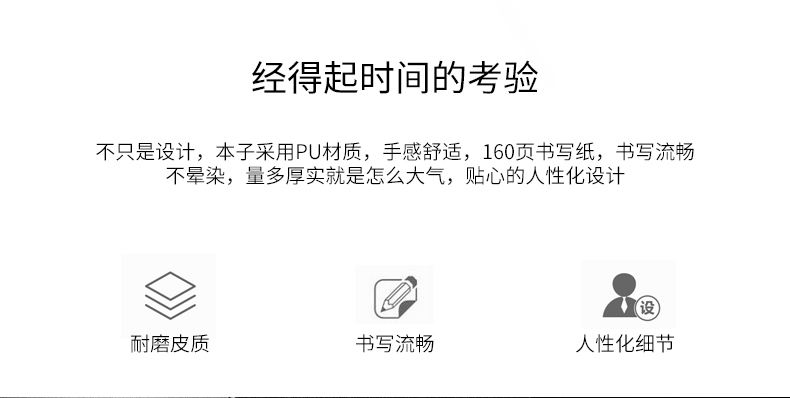 经得起时间的考验

不只是设计，本子采用PU材质，手感舒适，160页书写纸，书写流畅不晕染，量多厚实就是怎么大气，贴心的人性化设计

耐磨皮质

书写流畅

设

人性化细节